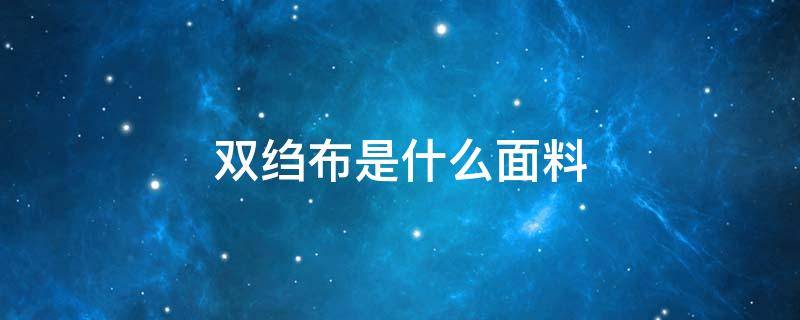 双绉布是什么面料